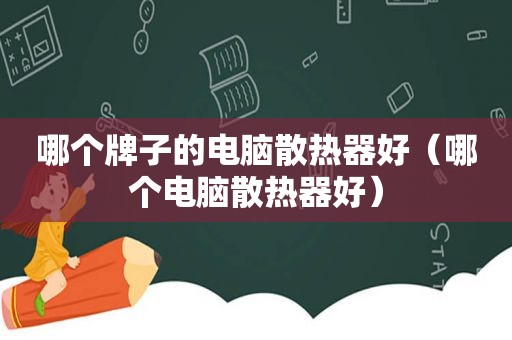 哪个牌子的电脑散热器好（哪个电脑散热器好）

STAT